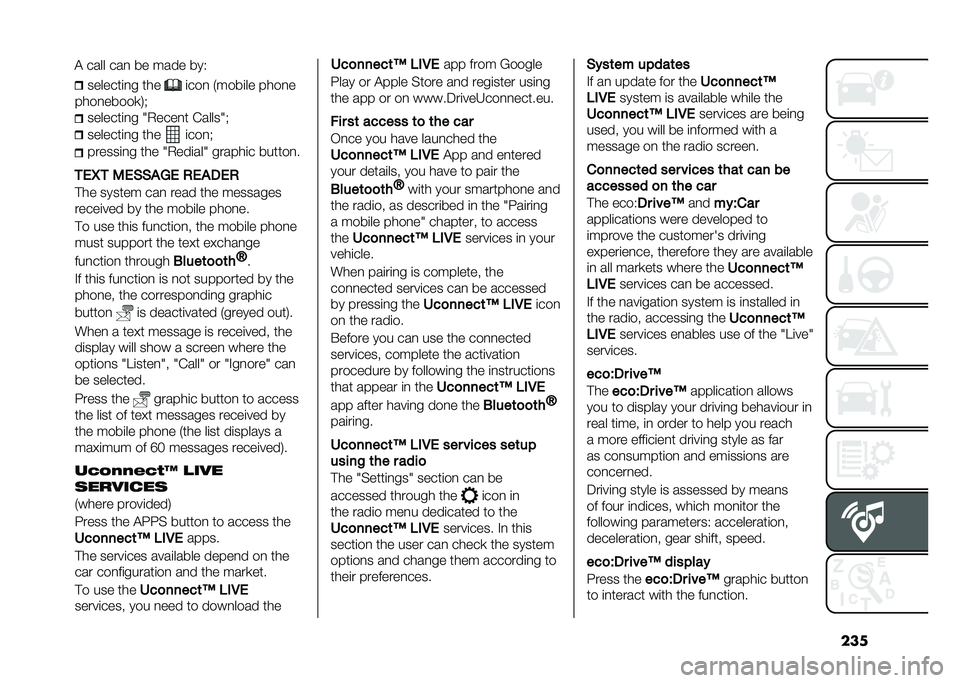 A call can be made by:

selecting the icon (mobile phone phonebook);
selecting "Recent Calls";
selecting the icon;
pressing the "Redial" graphic button.

TEXT MESSAGE READER
The system can read the messages received by the mobile phone.

To use this function, the mobile phone must support the text exchange function through Bluetooth®.

If this function is not supported by the phone, the corresponding graphic button is deactivated (greyed out).

When a text message is received, the display will show a screen where the options "Listen", "Call" or "Ignore" can be selected.

Press the graphic button to access the list of text messages received by the mobile phone (the list displays a maximum of 60 messages received).

Uconnect™ LIVE SERVICES
(where provided)
Press the APPS button to access the Uconnect™ LIVE apps.

The services available depend on the car configuration and the market.

To use the Uconnect™ LIVE services, you need to download the Uconnect™ LIVE app from Google Play or Apple Store and register using the app or on www.DriveUconnect.eu.

First access to the car
Once you have launched the Uconnect™ LIVE App and entered your details, you have to pair the Bluetooth® with your smartphone and the radio, as described in the "Pairing a mobile phone" chapter, to access the Uconnect™ LIVE services in your vehicle.

When pairing is complete, the connected services can be accessed by pressing the Uconnect™ LIVE icon on the radio.

Before you can use the connected services, complete the activation procedure by following the instructions that appear in the Uconnect™ LIVE app after having done the Bluetooth® pairing.

Uconnect™ LIVE services setup using the radio
The "Settings" section can be accessed through the icon in the radio menu dedicated to the Uconnect™ LIVE services. In this section the user can check the system options and change them according to their preferences.

System updates
If an update for the Uconnect™ LIVE system is available while the Uconnect™ LIVE services are being used, you will be informed with a message on the radio screen.

Connected services that can be accessed on the car
The eco:Drive™ and my:Car applications were developed to improve the customer's driving experience, therefore they are available in all markets where the Uconnect™ LIVE services can be accessed.

If the navigation system is installed in the radio, accessing the Uconnect™ LIVE services enables use of the "Live" services.

eco:Drive™
The eco:Drive™ application allows you to display your driving behaviour in real time, in order to help you reach a more efficient driving style as far as consumption and emissions are concerned.

Driving style is assessed by means of four indices, which monitor the following parameters: acceleration, deceleration, gear shift, speed.

eco:Drive™ display
Press the eco:Drive™ graphic button to interact with the function.

235

carmanualsonline.info